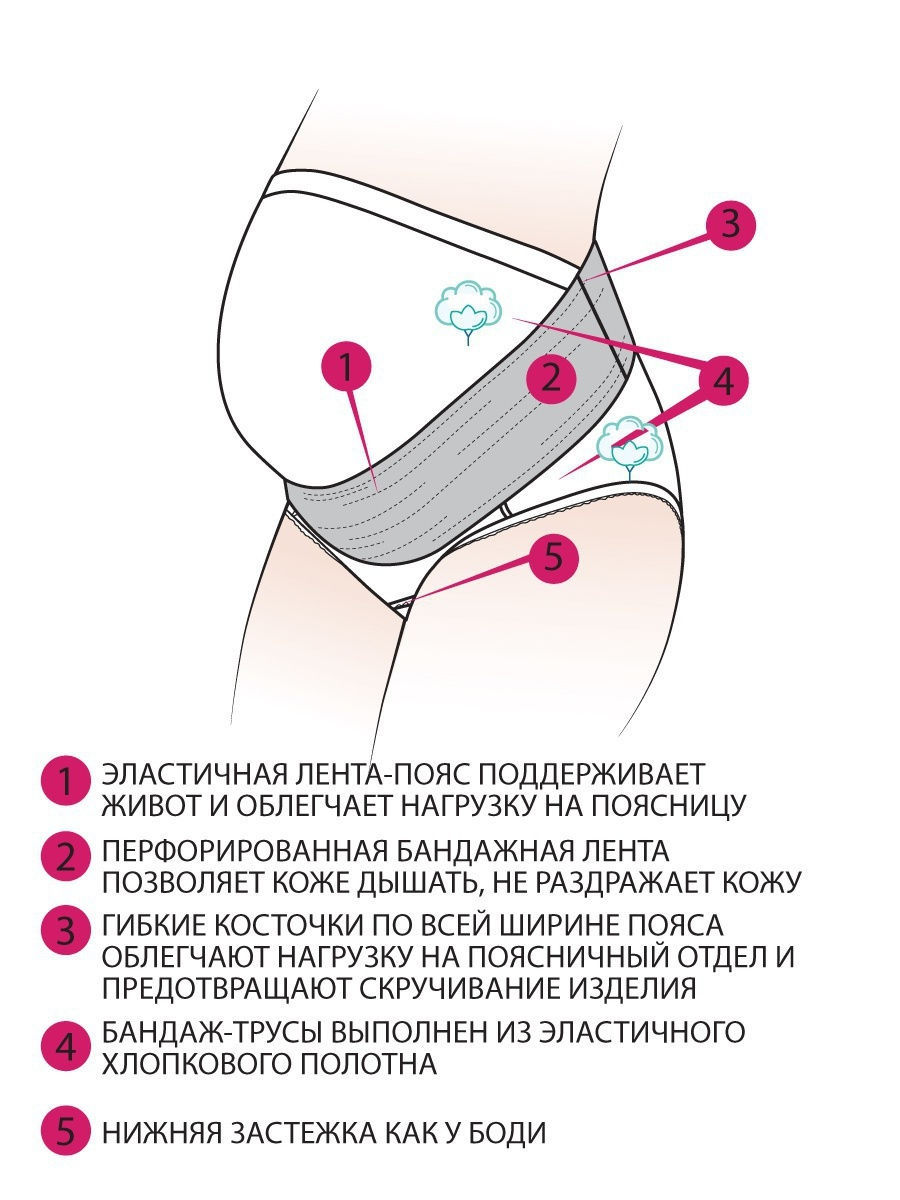 3

1

2

4

5

1 ЭЛАСТИЧНАЯ ЛЕНТА-ПОЯС ПОДДЕРЖИВАЕТ ЖИВОТ И ОБЛЕГЧАЕТ НАГРУЗКУ НА ПОЯСНИЦУ

2 ПЕРФОРИРОВАННАЯ БАНДАЖНАЯ ЛЕНТА ПОЗВОЛЯЕТ КОЖЕ ДЫШАТЬ, НЕ РАЗДРАЖАЕТ КОЖУ

3 ГИБКИЕ КОСТОЧКИ ПО ВСЕЙ ШИРИНЕ ПОЯСА ОБЛЕГЧАЮТ НАГРУЗКУ НА ПОЯСНИЧНЫЙ ОТДЕЛ И ПРЕДОТВРАЩАЮТ СКРУЧИВАНИЕ ИЗДЕЛИЯ

4 БАНДАЖ-ТРУСЫ ВЫПОЛНЕН ИЗ ЭЛАСТИЧНОГО ХЛОПКОВОГО ПОЛОТНА

5 НИЖНЯЯ ЗАСТЕЖКА КАК У БОДИ